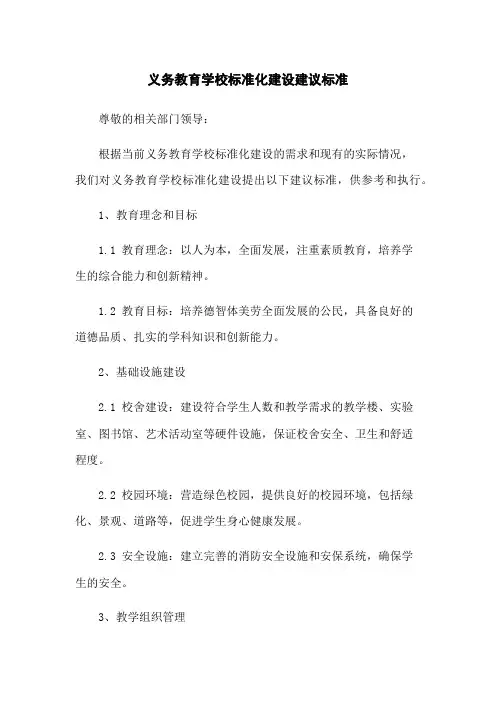 义务教育学校标准化建设建议标准

尊敬的相关部门领导：

根据当前义务教育学校标准化建设的需求和现有的实际情况，我们对义务教育学校标准化建设提出以下建议标准，供参考和执行。

1、教育理念和目标

1.1 教育理念：以人为本，全面发展，注重素质教育，培养学生的综合能力和创新精神。

1.2 教育目标：培养德智体美劳全面发展的公民，具备良好的道德品质、扎实的学科知识和创新能力。

2、基础设施建设

2.1 校舍建设：建设符合学生人数和教学需求的教学楼、实验室、图书馆、艺术活动室等硬件设施，保证校舍安全、卫生和舒适程度。

2.2 校园环境：营造绿色校园，提供良好的校园环境，包括绿化、景观、道路等，促进学生身心健康发展。

2.3 安全设施：建立完善的消防安全设施和安保系统，确保学生的安全。

3、教学组织管理